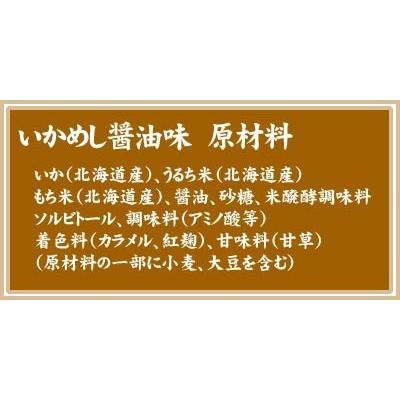 いかめし醤油味　原材料

いか（北海道産）、うるち米（北海道産）
もち米（北海道産）、醤油、砂糖、米醗酵調味料
ソルビトール、調味料（アミノ酸等）
着色料（カラメル、紅麹）、甘味料（甘草）
（原材料の一部に小麦、大豆を含む）